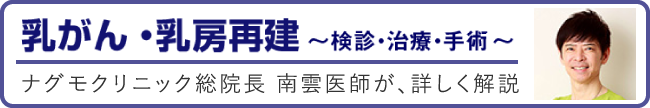 乳がん・乳房再建 ～検診・治療・手術～

ナグモクリニック総院長 南雲医師が、詳しく解説